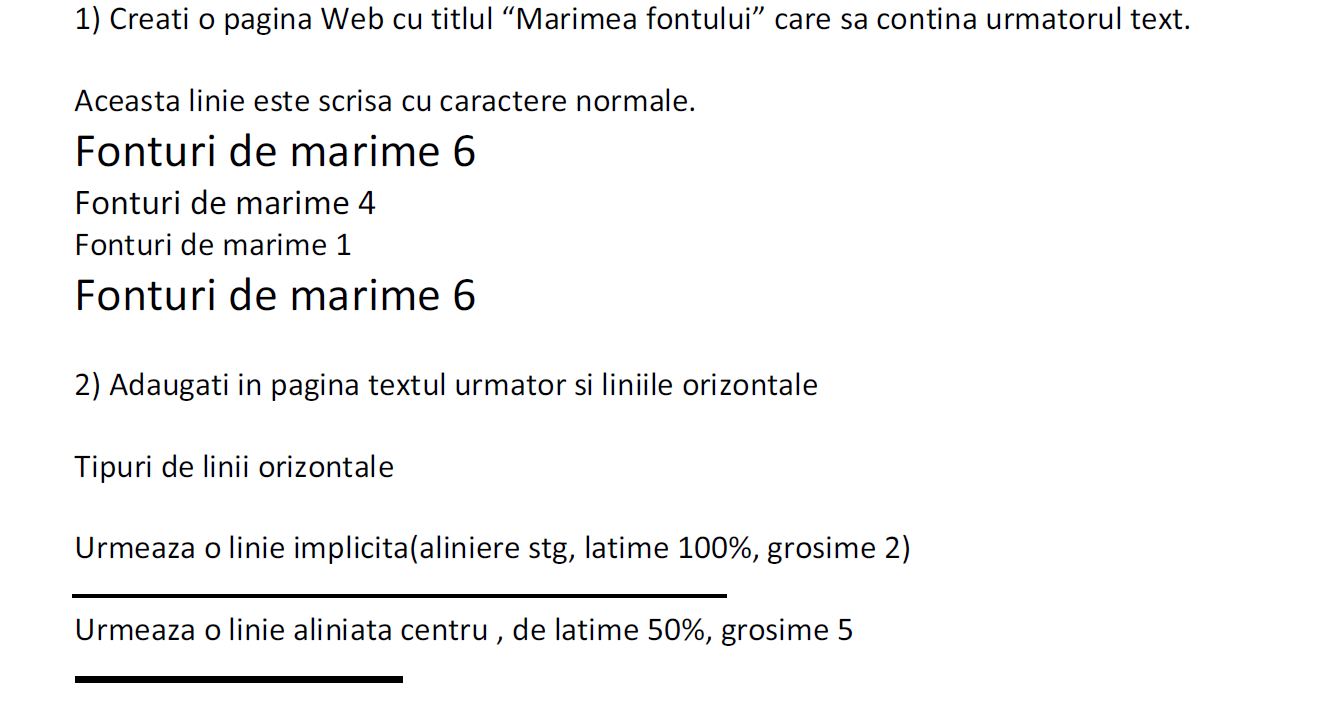 1) Creati o pagina Web cu titlul "Marimea fontului" care sa contina urmatorul text.

Aceasta linie este scrisa cu caractere normale.

Fonturi de marime 6

Fonturi de marime 4

Fonturi de marime 1

Fonturi de marime 6

2) Adaugati in pagina textul urmator si liniile orizontale

Tipuri de linii orizontale

Urmeaza o linie implicita(aliniere stg, latime 100%, grosime 2)

Urmeaza o linie aliniata centru , de latime 50%, grosime 5